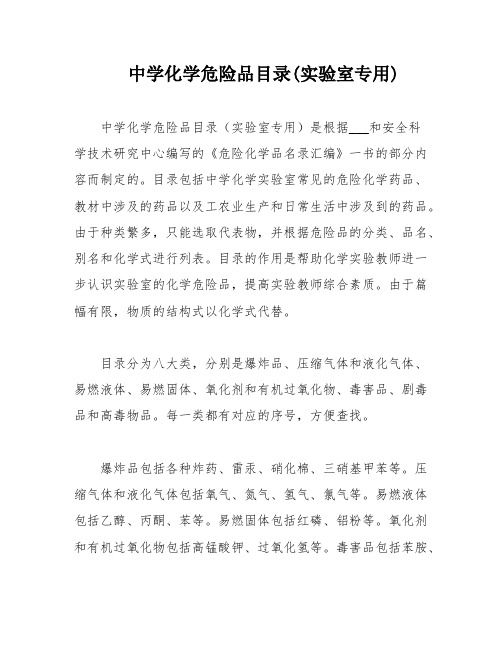 中学化学危险品目录(实验室专用)

中学化学危险品目录（实验室专用）是根据___和安全科学技术研究中心编写的《危险化学品名录汇编》一书的部分内容而制定的。目录包括中学化学实验室常见的危险化学药品、教材中涉及的药品以及工农业生产和日常生活中涉及到的药品。由于种类繁多，只能选取代表物，并根据危险品的分类、品名、别名和化学式进行列表。目录的作用是帮助化学实验教师进一步认识实验室的化学危险品，提高实验教师综合素质。由于篇幅有限，物质的结构式以化学式代替。

目录分为八大类，分别是爆炸品、压缩气体和液化气体、易燃液体、易燃固体、氧化剂和有机过氧化物、毒害品、剧毒品和高毒物品。每一类都有对应的序号，方便查找。

爆炸品包括各种炸药、雷汞、硝化棉、三硝基甲苯等。压缩气体和液化气体包括氧气、氮气、氢气、氯气等。易燃液体包括乙醇、丙酮、苯等。易燃固体包括红磷、铝粉等。氧化剂和有机过氧化物包括高锰酸钾、过氧化氢等。毒害品包括苯胺、